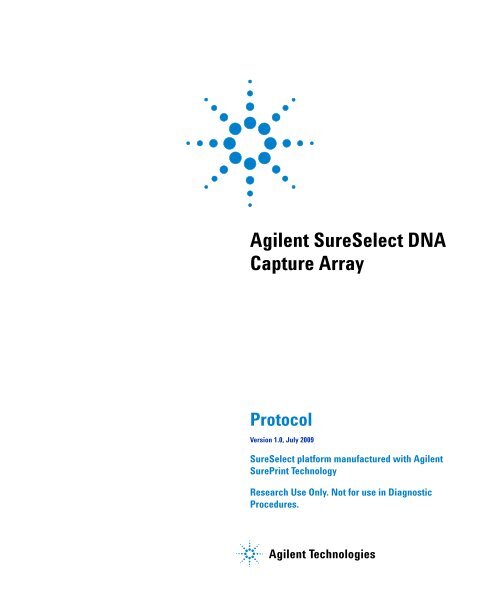 Agilent SureSelect DNA Capture Array

Protocol

Version 1.0, July 2009

SureSelect platform manufactured with Agilent SurePrint Technology

Research Use Only. Not for use in Diagnostic Procedures.

Agilent Technologies